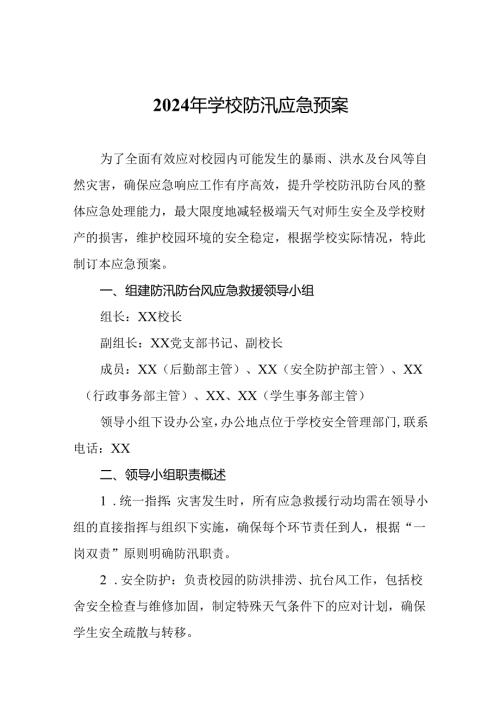 2024年学校防汛应急预案

为了全面有效应对校园内可能发生的暴雨、洪水及台风等自然灾害，确保应急响应工作有序高效，提升学校防汛防台风的整体应急处理能力，最大限度地减轻极端天气对师生安全及学校财产的损害，维护校园环境的安全稳定，根据学校实际情况，特此制订本应急预案。

一、组建防汛防台风应急救援领导小组

组长：XX校长

副组长：XX党支部书记、副校长

成员：XX（后勤部主管）、XX（安全防护部主管）、XX（行政事务部主管）、XX、XX（学生事务部主管）

领导小组下设办公室，办公地点位于学校安全管理部门，联系电话：XX

二、领导小组职责概述

1．统一指挥：灾害发生时，所有应急救援行动均需在领导小组的直接指挥与组织下实施，确保每个环节责任到人，根据“一岗双责”原则明确防汛职责。

2．安全防护：负责校园的防洪排涝、抗台风工作，包括校舍安全检查与维修加固，制定特殊天气条件下的应对计划，确保学生安全疏散与转移。